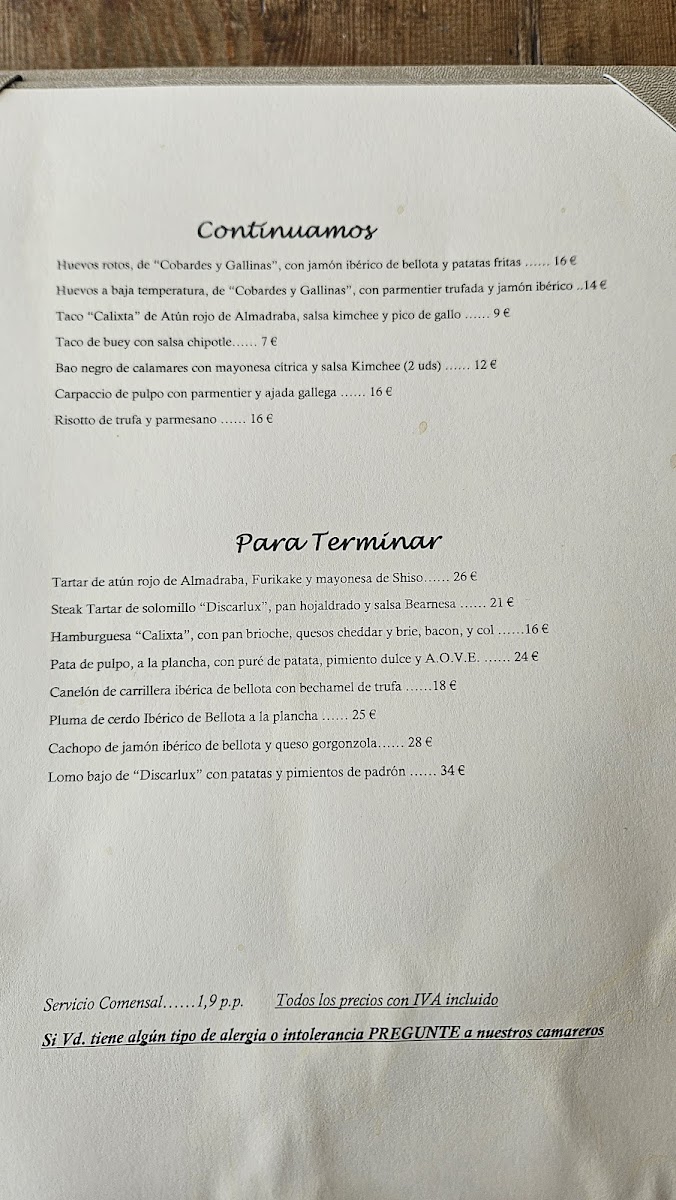 Continuamos

Huevos rotos, de "Cobardes y Gallinas", con jamón ibérico de bellota y patatas fritas …… 16 €

Huevos a baja temperatura, de "Cobardes y Gallinas", con parmentier trufada y jamón ibérico ..14 €

Taco "Calixta" de Atún rojo de Almadraba, salsa kimchee y pico de gallo …… 9 €

Taco de buey con salsa chipotle…… 7 €

Bao negro de calamares con mayonesa cítrica y salsa Kimchee (2 uds) …… 12 €

Carpaccio de pulpo con parmentier y ajada gallega …… 16 €

Risotto de trufa y parmesano …… 16 €

Para Terminar

Tartar de atún rojo de Almadraba, Furikake y mayonesa de Shiso…… 26 €

Steak Tartar de solomillo "Discarlux", pan hojaldrado y salsa Bearnesa …… 21 €

Hamburguesa "Calixta", con pan brioche, quesos cheddar y brie, bacon, y col ……16 €

Pata de pulpo, a la plancha, con puré de patata, pimiento dulce y A.O.V.E. …… 24 €

Canelón de carrillera ibérica de bellota con bechamel de trufa ……18 €

Pluma de cerdo Ibérico de Bellota a la plancha …… 25 €

Cachopo de jamón ibérico de bellota y queso gorgonzola…… 28 €

Lomo bajo de "Discarlux" con patatas y pimientos de padrón …… 34 €

Servicio Comensal……1,9 p.p. Todos los precios con IVA incluido

Si Vd. tiene algún tipo de alergia o intolerancia PREGUNTE a nuestros camareros